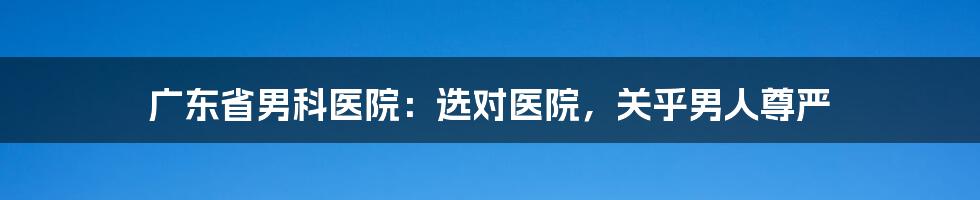 广东省男科医院：选对医院，关乎男人尊严